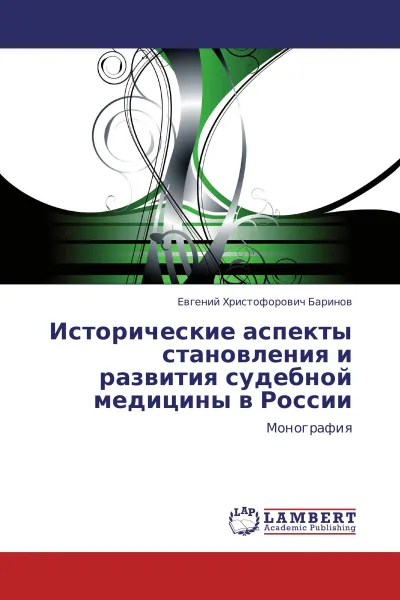 Евгений Христофорович Баринов

Исторические аспекты становления и развития судебной медицины в России

Монография

LAP LAMBERT Academic Publishing